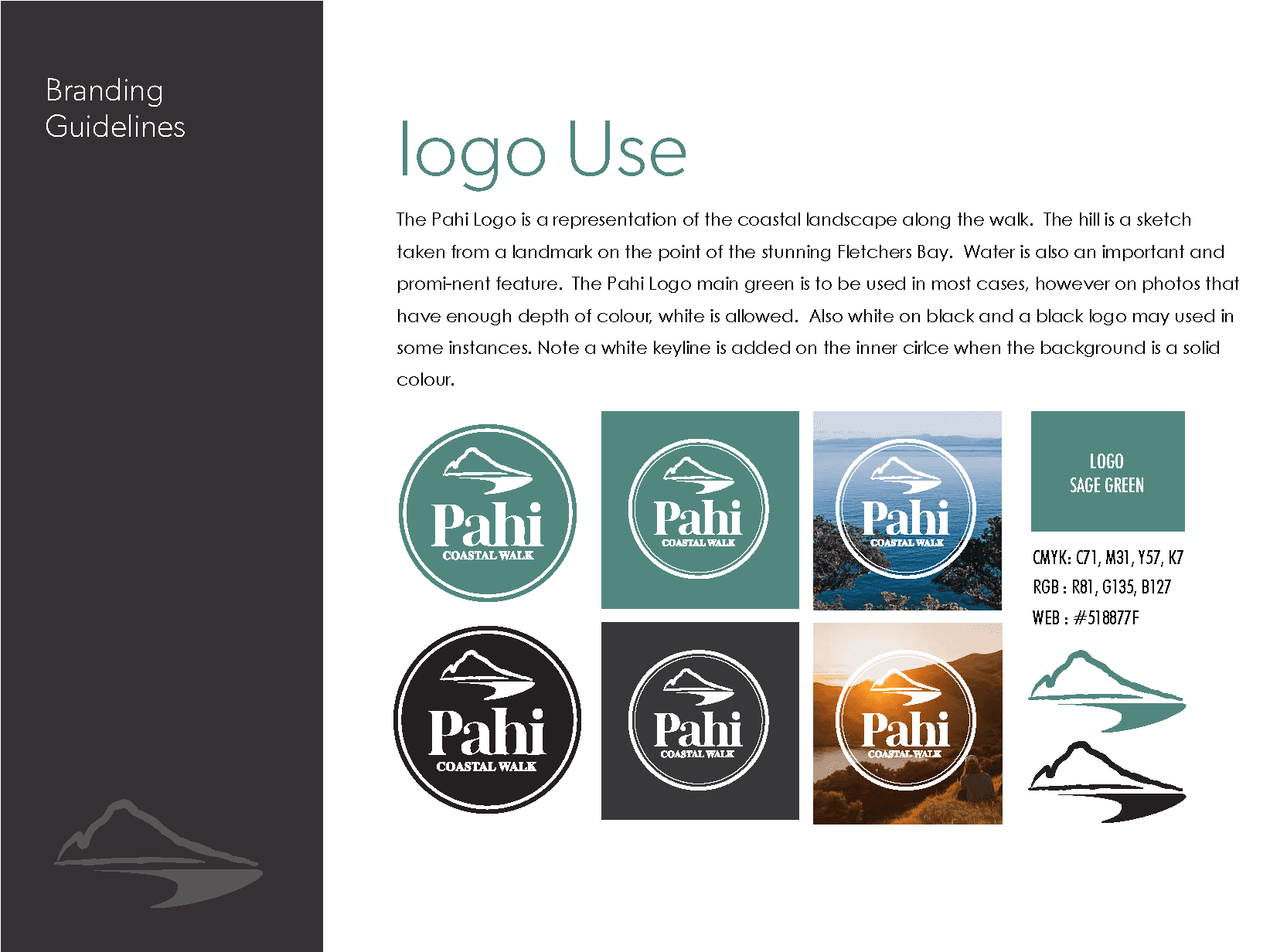 Branding
Guidelines

logo Use

The Pahi Logo is a representation of the coastal landscape along the walk. The hill is a sketch taken from a landmark on the point of the stunning Fletchers Bay. Water is also an important and promi-nent feature. The Pahi Logo main green is to be used in most cases, however on photos that have enough depth of colour, white is allowed. Also white on black and a black logo may used in some instances. Note a white keyline is added on the inner cirlce when the background is a solid colour.

Pahi
COASTAL WALK

Pahi
COASTAL WALK

Pahi
COASTAL WALK

LOGO
SAGE GREEN

CMYK: C71, M31, Y57, K7
RGB : R81, G135, B127
WEB : #518877F

Pahi
COASTAL WALK

Pahi
COASTAL WALK

Pahi
COASTAL WALK